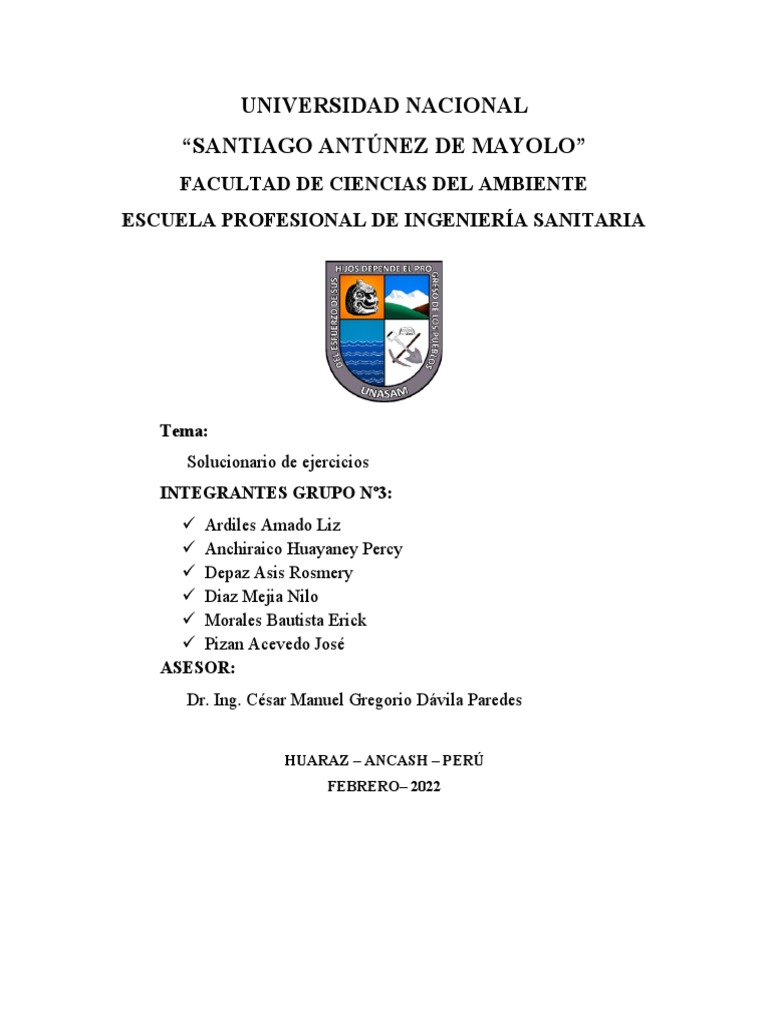 UNIVERSIDAD NACIONAL

“SANTIAGO ANTÚNEZ DE MAYOLO”

FACULTAD DE CIENCIAS DEL AMBIENTE

ESCUELA PROFESIONAL DE INGENIERÍA SANITARIA

DEL ESFUERZO DE SUS HIJOS DEPENDE EL PROGRESO DE LOS PUEBLOS

UNASAM

Tema:

Solucionario de ejercicios

INTEGRANTES GRUPO Nº3:

✓ Ardiles Amado Liz
✓ Anchiraico Huayaney Percy
✓ Depaz Asis Rosmery
✓ Diaz Mejia Nilo
✓ Morales Bautista Erick
✓ Pizan Acevedo José

ASESOR:

Dr. Ing. César Manuel Gregorio Dávila Paredes

HUARAZ – ANCASH – PERÚ

FEBRERO– 2022